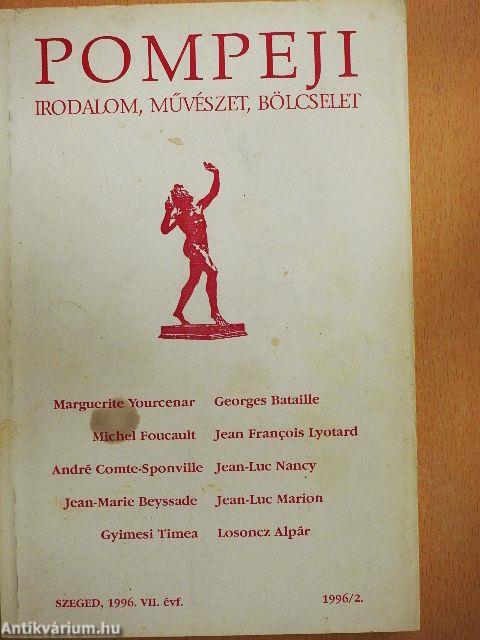 POMPEJI
IRODALOM, MŰVÉSZET, BÖLCSELET

Marguerite Yourcenar
Michel Foucault
André Comte-Sponville
Jean-Marie Beyssade
Gyimesi Timea

Georges Bataille
Jean François Lyotard
Jean-Luc Nancy
Jean-Luc Marion
Losoncz Alpár

SZEGED, 1996. VII. évf.
1996/2.

Antikvárium.hu